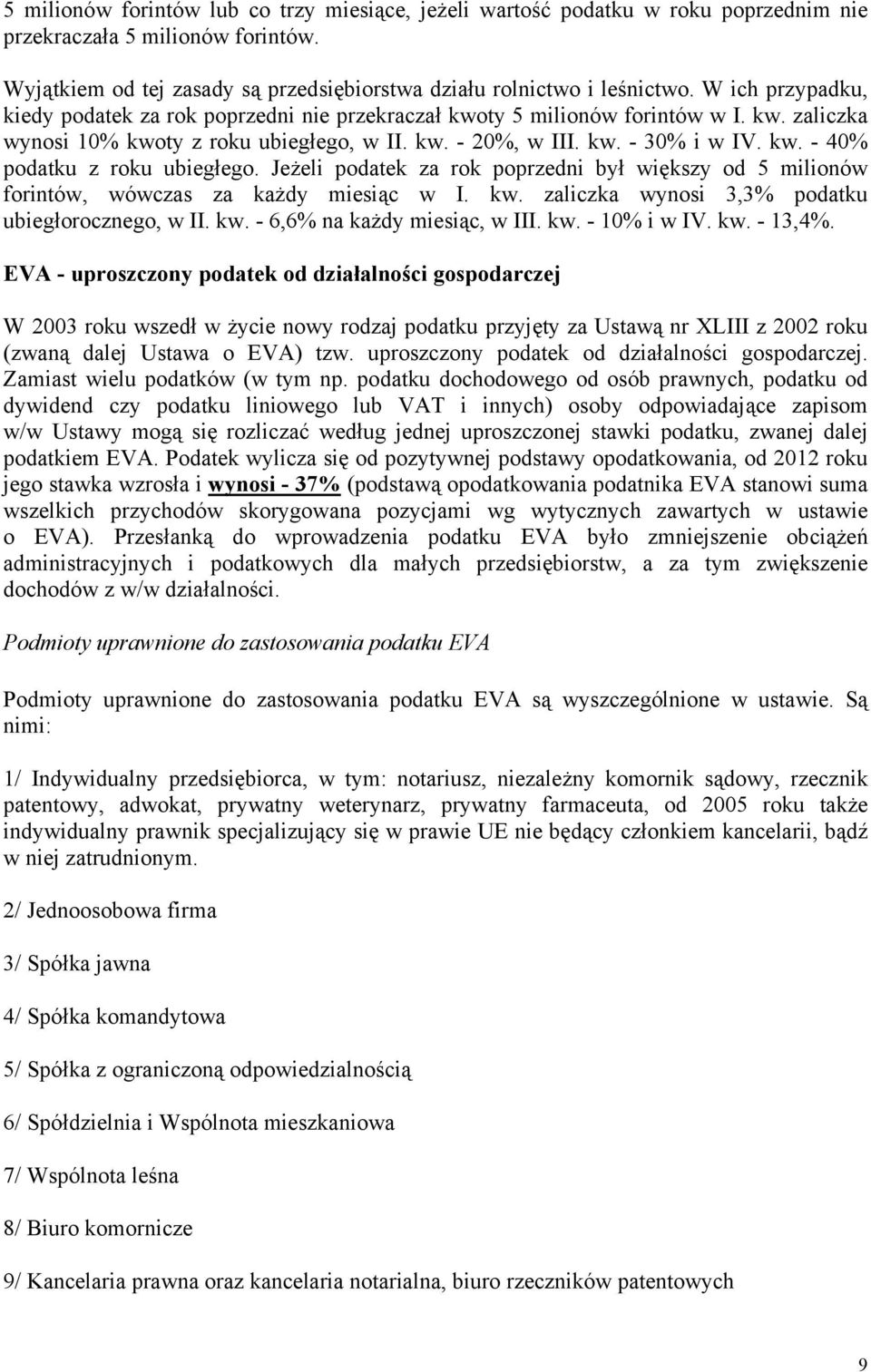 5 milionów forintów lub co trzy miesiące, jeżeli wartość podatku w roku poprzednim nie przekraczała 5 milionów forintów.

Wyjątkiem od tej zasady są przedsiębiorstwa działu rolnictwo i leśnictwo. W ich przypadku, kiedy podatek za rok poprzedni nie przekraczał kwoty 5 milionów forintów w I. kw. zaliczka wynosi 10% kwoty z roku ubiegłego, w II. kw. - 20%, w III. kw. - 30% i w IV. kw. - 40% podatku z roku ubiegłego. Jeżeli podatek za rok poprzedni był większy od 5 milionów forintów, wówczas za każdy miesiąc w I. kw. zaliczka wynosi 3,3% podatku ubiegłorocznego, w II. kw. - 6,6% na każdy miesiąc, w III. kw. - 10% i w IV. kw. - 13,4%.

EVA - uproszczony podatek od działalności gospodarczej

W 2003 roku wszedł w życie nowy rodzaj podatku przyjęty za Ustawą nr XLIII z 2002 roku (zwaną dalej Ustawa o EVA) tzw. uproszczony podatek od działalności gospodarczej. Zamiast wielu podatków (w tym np. podatku dochodowego od osób prawnych, podatku od dywidend czy podatku liniowego lub VAT i innych) osoby odpowiadające zapisom w/w Ustawy mogą się rozliczać według jednej uproszczonej stawki podatku, zwanej dalej podatkiem EVA. Podatek wylicza się od pozytywnej podstawy opodatkowania, od 2012 roku jego stawka wzrosła i wynosi - 37% (podstawą opodatkowania podatnika EVA stanowi suma wszelkich przychodów skorygowana pozycjami wg wytycznych zawartych w ustawie o EVA). Przesłanką do wprowadzenia podatku EVA było zmniejszenie obciążeń administracyjnych i podatkowych dla małych przedsiębiorstw, a za tym zwiększenie dochodów z w/w działalności.

Podmioty uprawnione do zastosowania podatku EVA

Podmioty uprawnione do zastosowania podatku EVA są wyszczególnione w ustawie. Są nimi:

1/ Indywidualny przedsiębiorca, w tym: notariusz, niezależny komornik sądowy, rzecznik patentowy, adwokat, prywatny weterynarz, prywatny farmaceuta, od 2005 roku także indywidualny prawnik specjalizujący się w prawie UE nie będący członkiem kancelarii, bądź w niej zatrudnionym.

2/ Jednoosobowa firma

3/ Spółka jawna

4/ Spółka komandytowa

5/ Spółka z ograniczoną odpowiedzialnością

6/ Spółdzielnia i Wspólnota mieszkaniowa

7/ Wspólnota leśna

8/ Biuro komornicze

9/ Kancelaria prawna oraz kancelaria notarialna, biuro rzeczników patentowych

9